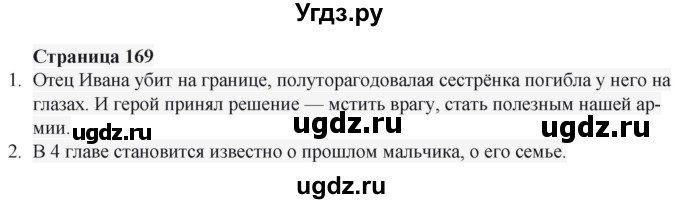 Угдз.ру

Страница 169

1. Отец Ивана убит на границе, полуторагодовалая сестрёнка погибла у него на глазах. И герой принял решение — мстить врагу, стать полезным нашей армии.

ugdz.ru ugdz.ru ugdz.ru

2. В 4 главе становится известно о прошлом мальчика, о его семье.

ugdz.ru